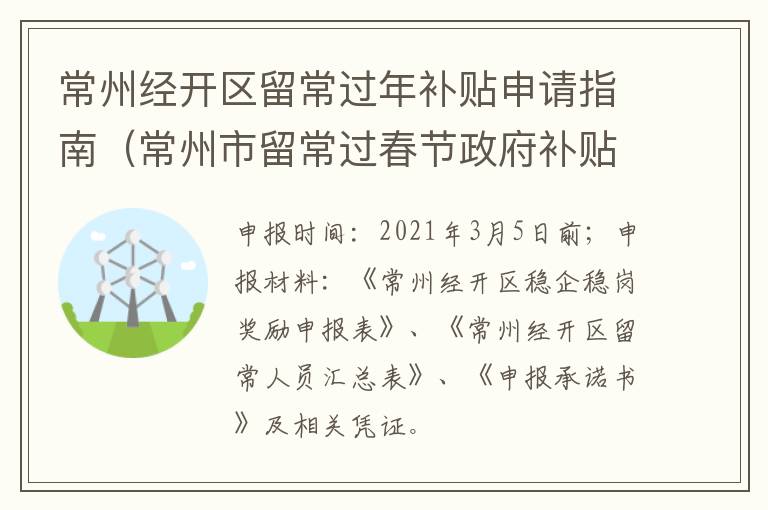 常州经开区留常过年补贴申请指南（常州市留常过春节政府补贴

申报时间：2021年3月5日前；申报材料：《常州经开区稳企稳岗奖励申报表》、《常州经开区留常人员汇总表》、《申报承诺书》及相关凭证。